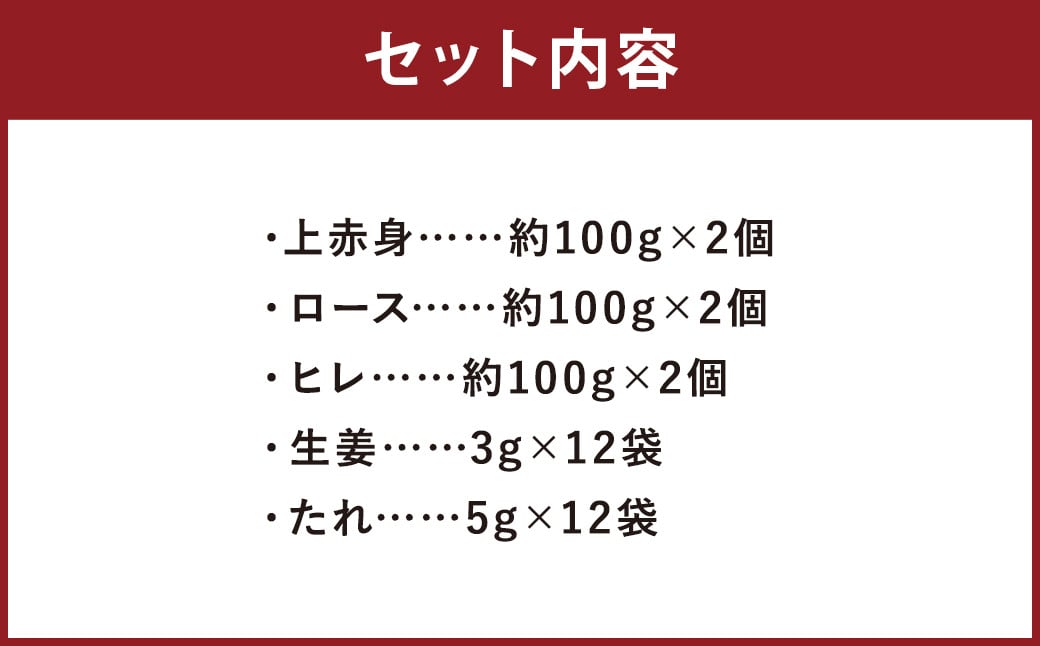 セット内容

・上赤身……約100g×2個
・ロース……約100g×2個
・ヒレ……約100g×2個
・生姜……3g×12袋
・たれ……5g×12袋